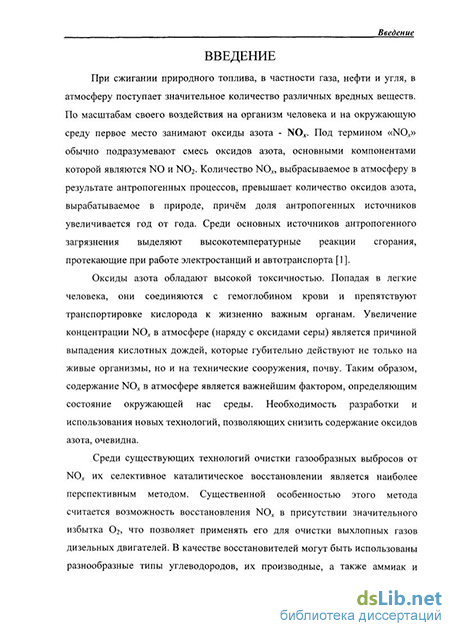 Введение

ВВЕДЕНИЕ

При сжигании природного топлива, в частности газа, нефти и угля, в атмосферу поступает значительное количество различных вредных веществ. По масштабам своего воздействия на организм человека и на окружающую среду первое место занимают оксиды азота - $NO_x$. Под термином «$NO_x$» обычно подразумевают смесь оксидов азота, основными компонентами которой являются NO и $NO_2$. Количество $NO_x$, выбрасываемое в атмосферу в результате антропогенных процессов, превышает количество оксидов азота, вырабатываемое в природе, причём доля антропогенных источников увеличивается год от года. Среди основных источников антропогенного загрязнения выделяют высокотемпературные реакции сгорания, протекающие при работе электростанций и автотранспорта [1].

Оксиды азота обладают высокой токсичностью. Попадая в легкие человека, они соединяются с гемоглобином крови и препятствуют транспортировке кислорода к жизненно важным органам. Увеличение концентрации $NO_x$ в атмосфере (наряду с оксидами серы) является причиной выпадения кислотных дождей, которые губительно действуют не только на живые организмы, но и на технические сооружения, почву. Таким образом, содержание $NO_x$ в атмосфере является важнейшим фактором, определяющим состояние окружающей нас среды. Необходимость разработки и использования новых технологий, позволяющих снизить содержание оксидов азота, очевидна.

Среди существующих технологий очистки газообразных выбросов от $NO_x$ их селективное каталитическое восстановлении является наиболее перспективным методом. Существенной особенностью этого метода считается возможность восстановления $NO_x$ в присутствии значительного избытка $O_2$, что позволяет применять его для очистки выхлопных газов дизельных двигателей. В качестве восстановителей могут быть использованы разнообразные типы углеводородов, их производные, а также аммиак и

dsLib.net
библиотека диссертаций